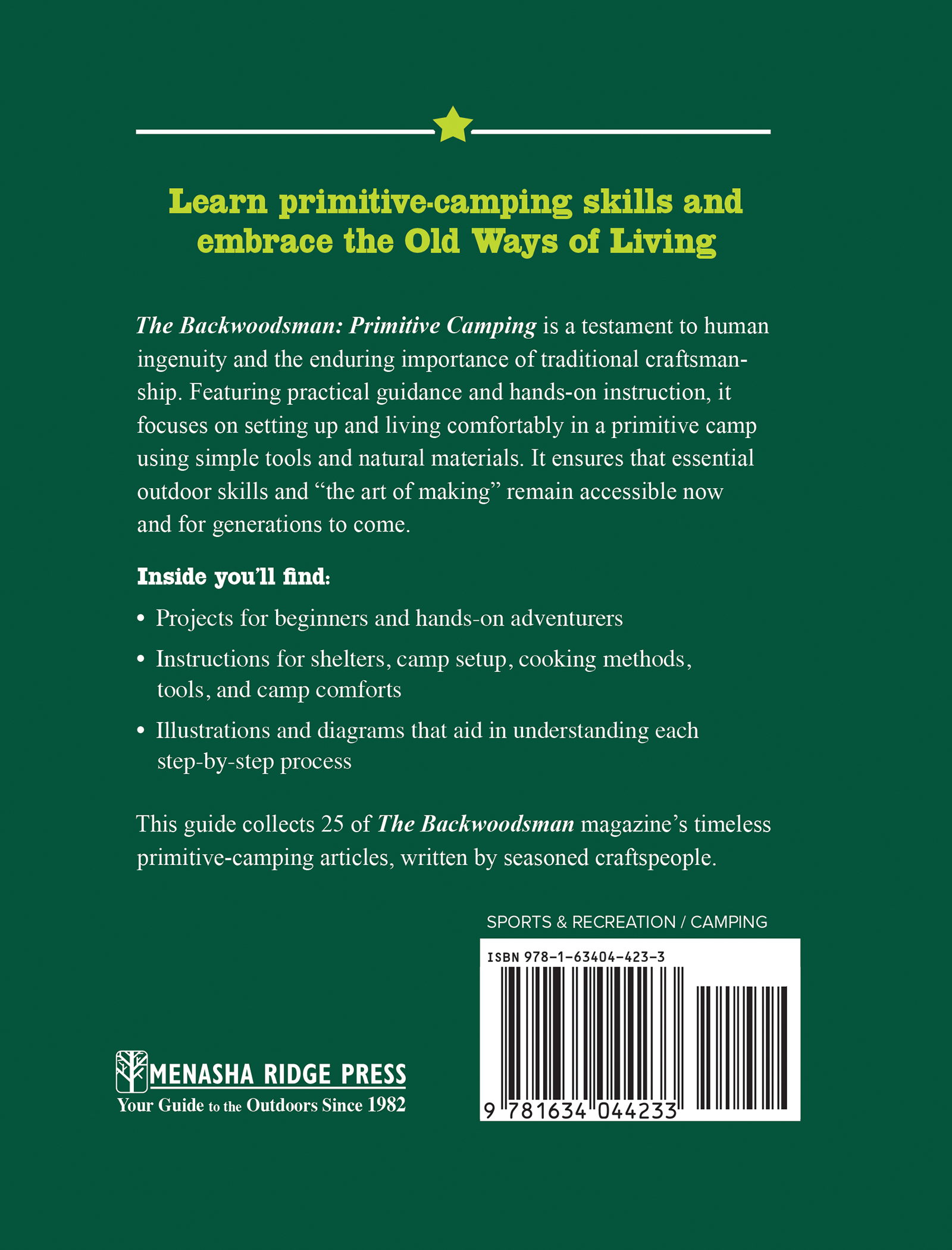 Learn primitive-camping skills and embrace the Old Ways of Living

The Backwoodsman: Primitive Camping is a testament to human ingenuity and the enduring importance of traditional craftsmanship. Featuring practical guidance and hands-on instruction, it focuses on setting up and living comfortably in a primitive camp using simple tools and natural materials. It ensures that essential outdoor skills and "the art of making" remain accessible now and for generations to come.

Inside you'll find:

• Projects for beginners and hands-on adventurers
• Instructions for shelters, camp setup, cooking methods, tools, and camp comforts
• Illustrations and diagrams that aid in understanding each step-by-step process

This guide collects 25 of The Backwoodsman magazine's timeless primitive-camping articles, written by seasoned craftspeople.

SPORTS & RECREATION / CAMPING

ISBN 978-1-63404-423-3

9 781634 044233

MENASHA RIDGE PRESS
Your Guide to the Outdoors Since 1982